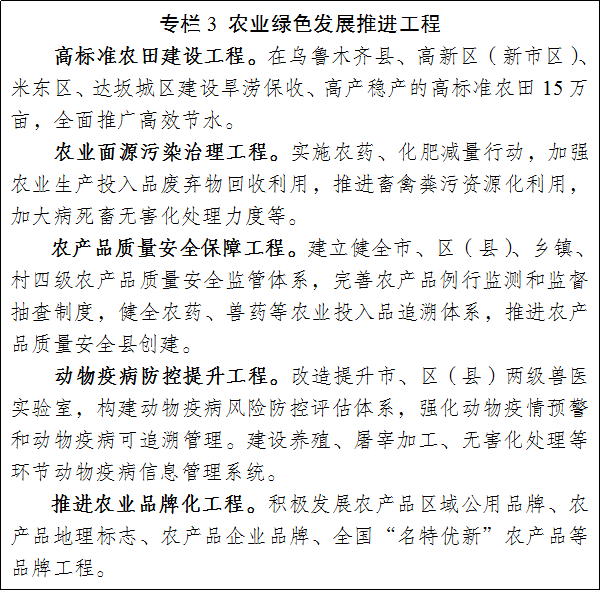 专栏 3 农业绿色发展推进工程

高标准农田建设工程。在乌鲁木齐县、高新区（新市区）、米东区、达坂城区建设旱涝保收、高产稳产的高标准农田 15 万亩，全面推广高效节水。

农业面源污染治理工程。实施农药、化肥减量行动，加强农业生产投入品废弃物回收利用，推进畜禽粪污资源化利用，加大病死畜无害化处理力度等。

农产品质量安全保障工程。建立健全市、区（县）、乡镇、村四级农产品质量安全监管体系，完善农产品例行监测和监督抽查制度，健全农药、兽药等农业投入品追溯体系，推进农产品质量安全县创建。

动物疫病防控提升工程。改造提升市、区（县）两级兽医实验室，构建动物疫病风险防控评估体系，强化动物疫情预警和动物疫病可追溯管理。建设养殖、屠宰加工、无害化处理等环节动物疫病信息管理系统。

推进农业品牌化工程。积极发展农产品区域公用品牌、农产品地理标志、农产品企业品牌、全国“名特优新”农产品等品牌工程。